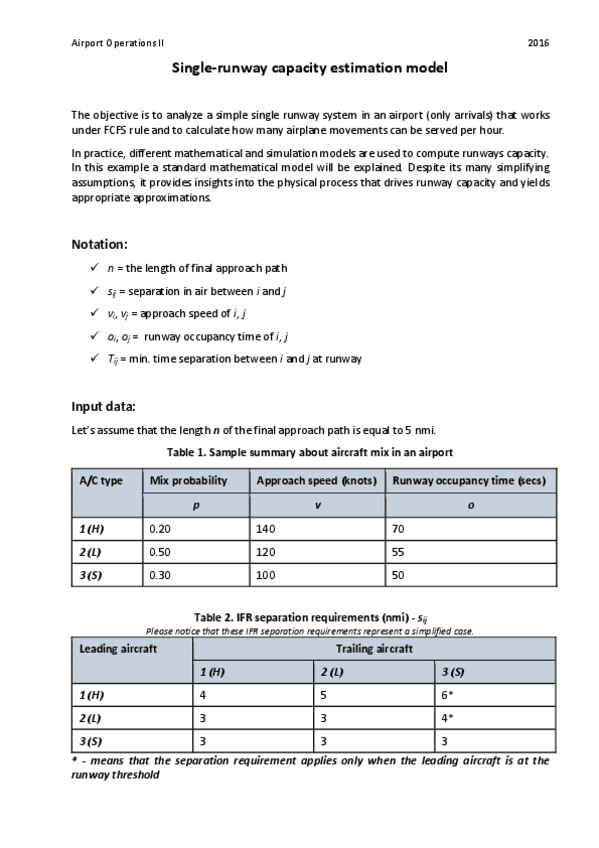 Airport Operations II

2016

Single-runway capacity estimation model

The objective is to analyze a simple single runway system in an airport (only arrivals) that works under FCFS rule and to calculate how many airplane movements can be served per hour.

In practice, different mathematical and simulation models are used to compute runways capacity. In this example a standard mathematical model will be explained. Despite its many simplifying assumptions, it provides insights into the physical process that drives runway capacity and yields appropriate approximations.

Notation:

✓ $n$ = the length of final approach path

✓ $s_{ij}$ = separation in air between $i$ and $j$

✓ $v_i$, $v_j$ = approach speed of $i$, $j$

✓ $o_i$, $o_j$ = runway occupancy time of $i$, $j$

✓ $T_{ij}$ = min. time separation between $i$ and $j$ at runway

Input data:

Let's assume that the length $n$ of the final approach path is equal to 5 nmi.

Table 1. Sample summary about aircraft mix in an airport

| A/C type | Mix probability | Approach speed (knots) | Runway occupancy time (secs) |
|---|---|---|---|
| | $p$ | $v$ | $o$ |
| 1 (H) | 0.20 | 140 | 70 |
| 2 (L) | 0.50 | 120 | 55 |
| 3 (S) | 0.30 | 100 | 50 |

Table 2. IFR separation requirements (nmi) - $s_{ij}$

Please notice that these IFR separation requirements represent a simplified case.

| Leading aircraft | Trailing aircraft | | |
|---|---|---|---|
| | 1 (H) | 2 (L) | 3 (S) |
| 1 (H) | 4 | 5 | 6* |
| 2 (L) | 3 | 3 | 4* |
| 3 (S) | 3 | 3 | 3 |

* - means that the separation requirement applies only when the leading aircraft is at the runway threshold